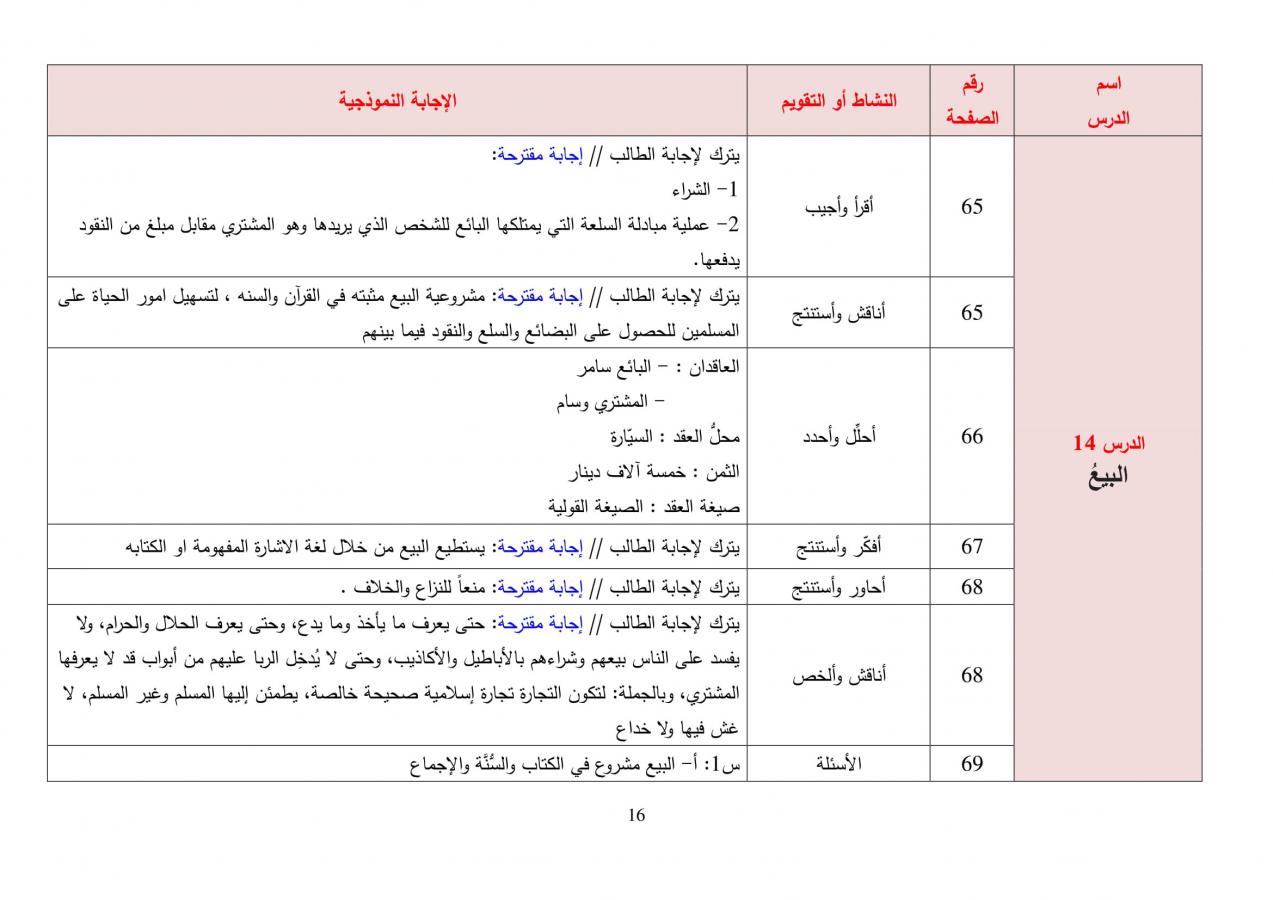 | اسم الدرس | رقم الصفحة | النشاط أو التقويم | الإجابة النموذجية |
|---|---|---|---|
| الدرس 14 البيعُ | 65 | أقرأ وأجيب | يترك لإجابة الطالب // إجابة مقترحة: 1- الشراء 2- عملية مبادلة السلعة التي يمتلكها البائع للشخص الذي يريدها وهو المشتري مقابل مبلغ من النقود يدفعها. |
| | 65 | أناقش وأستنتج | يترك لإجابة الطالب // إجابة مقترحة: مشروعية البيع مثبته في القرآن والسنه ، لتسهيل امور الحياة على المسلمين للحصول على البضائع والسلع والنقود فيما بينهم |
| | 66 | أحلّل وأحدد | العاقدان : - البائع سامر - المشتري وسام محلُّ العقد : السيّارة الثمن : خمسة آلاف دينار صيغة العقد : الصيغة القولية |
| | 67 | أفكّر وأستنتج | يترك لإجابة الطالب // إجابة مقترحة: يستطيع البيع من خلال لغة الاشارة المفهومة او الكتابه |
| | 68 | أحاور وأستنتج | يترك لإجابة الطالب // إجابة مقترحة: منعاً للنزاع والخلاف . |
| | 68 | أناقش وألخص | يترك لإجابة الطالب // إجابة مقترحة: حتى يعرف ما يأخذ وما يدع، وحتى يعرف الحلال والحرام، ولا يفسد على الناس بيعهم وشراءهم بالأباطيل والأكاذيب، وحتى لا يُدخِل الربا عليهم من أبواب قد لا يعرفها المشتري، وبالجملة: لتكون التجارة تجارة إسلامية صحيحة خالصة، يطمئن إليها المسلم وغير المسلم، لا غش فيها ولا خداع |
| | 69 | الأسئلة | س1: أ- البيع مشروع في الكتاب والسُّنَّة والإجماع |

16